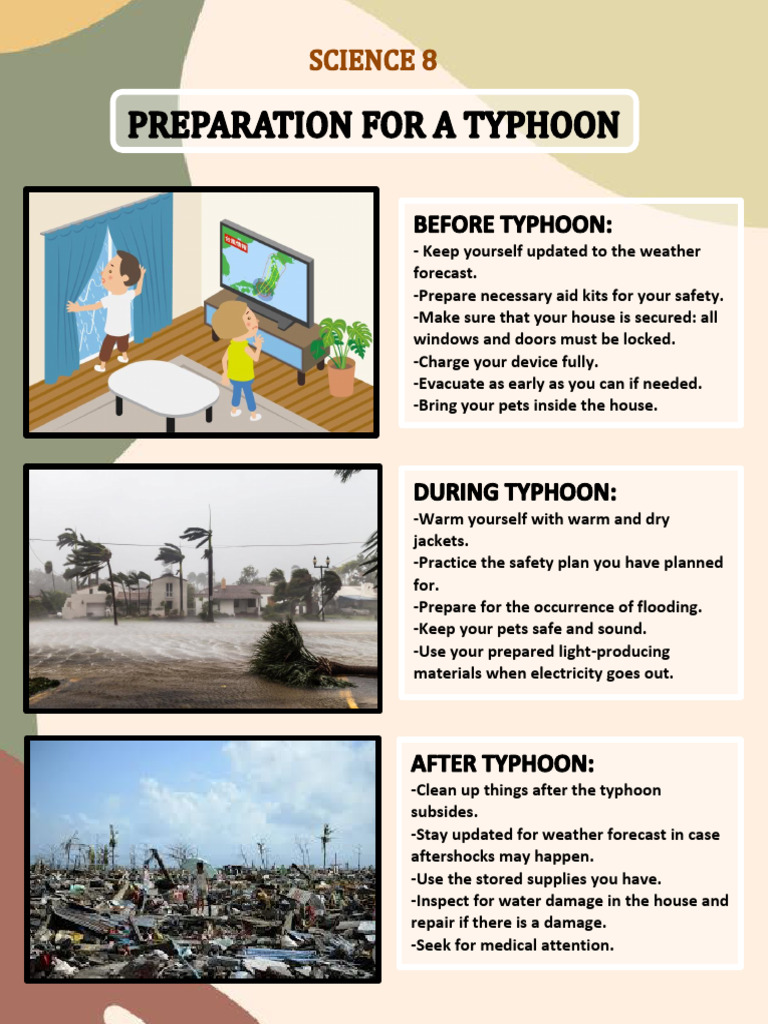 SCIENCE 8

PREPARATION FOR A TYPHOON

BEFORE TYPHOON:
- Keep yourself updated to the weather forecast.
-Prepare necessary aid kits for your safety.
-Make sure that your house is secured: all windows and doors must be locked.
-Charge your device fully.
-Evacuate as early as you can if needed.
-Bring your pets inside the house.

DURING TYPHOON:
-Warm yourself with warm and dry jackets.
-Practice the safety plan you have planned for.
-Prepare for the occurrence of flooding.
-Keep your pets safe and sound.
-Use your prepared light-producing materials when electricity goes out.

AFTER TYPHOON:
-Clean up things after the typhoon subsides.
-Stay updated for weather forecast in case aftershocks may happen.
-Use the stored supplies you have.
-Inspect for water damage in the house and repair if there is a damage.
-Seek for medical attention.